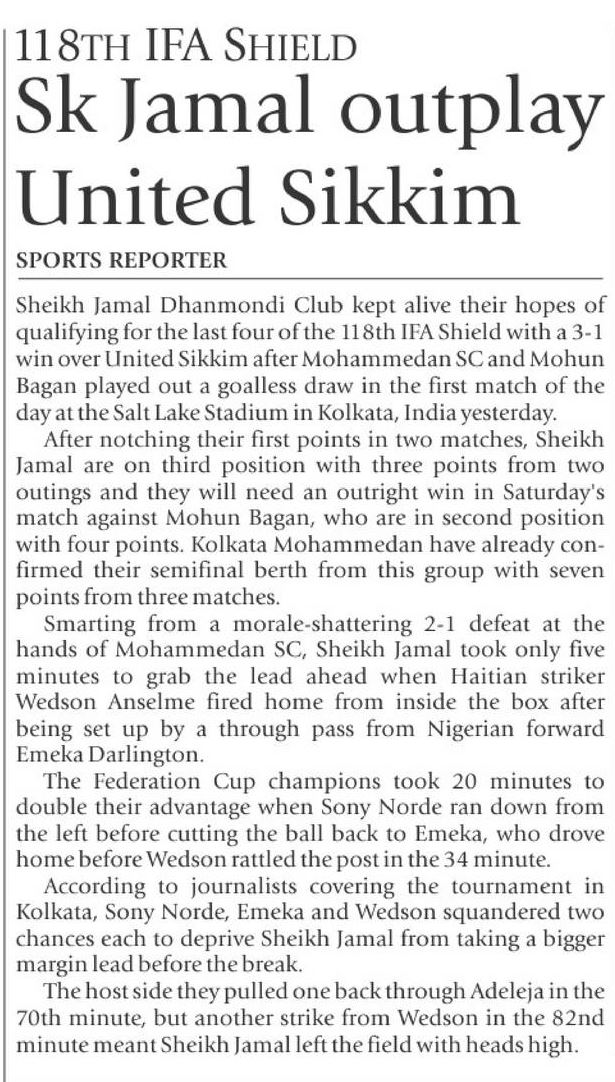 118TH IFA SHIELD

Sk Jamal outplay United Sikkim

SPORTS REPORTER

Sheikh Jamal Dhanmondi Club kept alive their hopes of qualifying for the last four of the 118th IFA Shield with a 3-1 win over United Sikkim after Mohammedan SC and Mohun Bagan played out a goalless draw in the first match of the day at the Salt Lake Stadium in Kolkata, India yesterday.

After notching their first points in two matches, Sheikh Jamal are on third position with three points from two outings and they will need an outright win in Saturday's match against Mohun Bagan, who are in second position with four points. Kolkata Mohammedan have already confirmed their semifinal berth from this group with seven points from three matches.

Smarting from a morale-shattering 2-1 defeat at the hands of Mohammedan SC, Sheikh Jamal took only five minutes to grab the lead ahead when Haitian striker Wedson Anselme fired home from inside the box after being set up by a through pass from Nigerian forward Emeka Darlington.

The Federation Cup champions took 20 minutes to double their advantage when Sony Norde ran down from the left before cutting the ball back to Emeka, who drove home before Wedson rattled the post in the 34 minute.

According to journalists covering the tournament in Kolkata, Sony Norde, Emeka and Wedson squandered two chances each to deprive Sheikh Jamal from taking a bigger margin lead before the break.

The host side they pulled one back through Adeleja in the 70th minute, but another strike from Wedson in the 82nd minute meant Sheikh Jamal left the field with heads high.